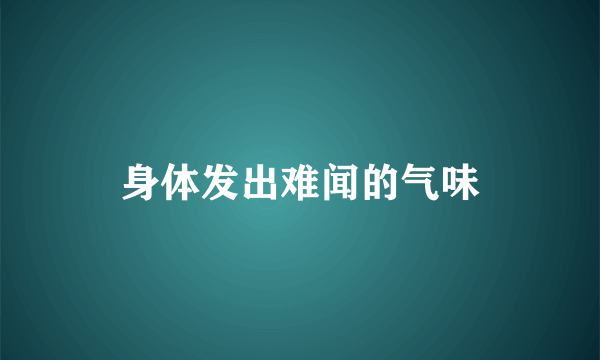 身体发出难闻的气味